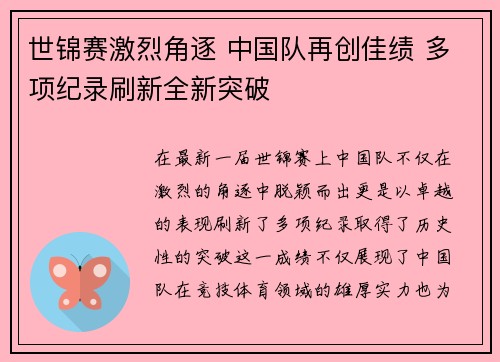 世锦赛激烈角逐 中国队再创佳绩 多项纪录刷新全新突破

在最新一届世锦赛上中国队不仅在激烈的角逐中脱颖而出更是以卓越的表现刷新了多项纪录取得了历史性的突破这一成绩不仅展现了中国队在竞技体育领域的雄厚实力也为